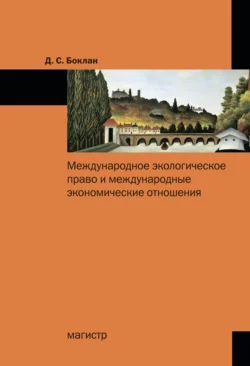 Д. С. Боклан

Международное экологическое право и международные экономические отношения

магистр